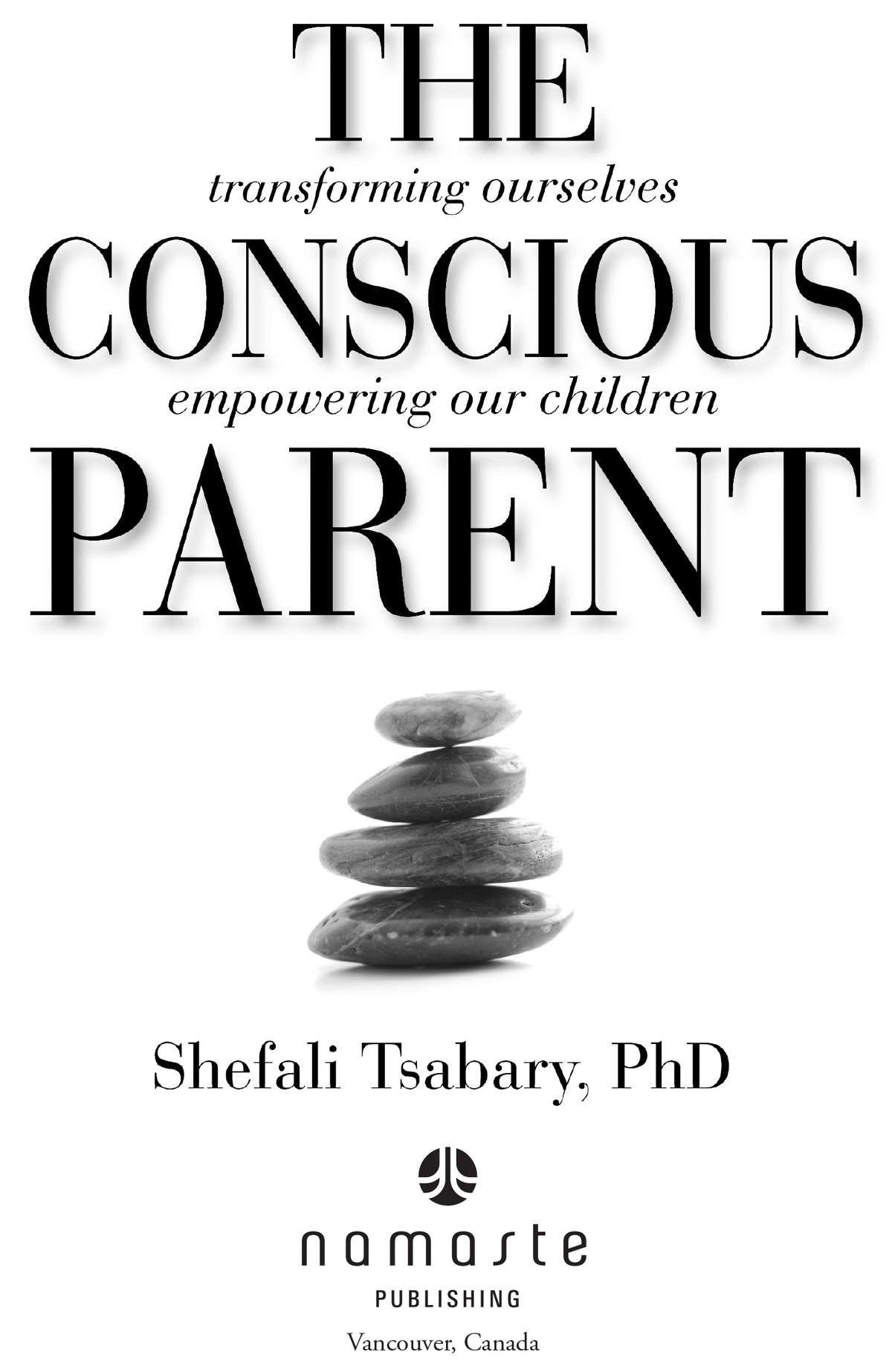 THE

transforming ourselves

CONSCIOUS

empowering our children

PARENT

Shefali Tsabary, PhD

namaste

PUBLISHING

Vancouver, Canada